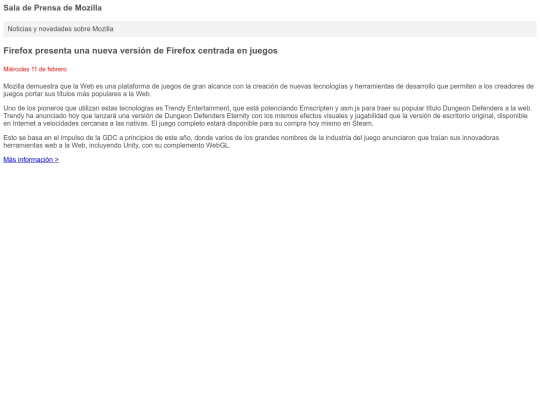 Sala de Prensa de Mozilla

Noticias y novedades sobre Mozilla

Firefox presenta una nueva versión de Firefox centrada en juegos

Miércoles 11 de febrero

Mozilla demuestra que la Web es una plataforma de juegos de gran alcance con la creación de nuevas tecnologías y herramientas de desarrollo que permiten a los creadores de juegos portar sus títulos más populares a la Web.

Uno de los pioneros que utilizan estas tecnologías es Trendy Entertainment, que está potenciando Emscripten y asm.js para traer su popular título Dungeon Defenders a la web. Trendy ha anunciado hoy que lanzará una versión de Dungeon Defenders Eternity con los mismos efectos visuales y jugabilidad que la versión de escritorio original, disponible en Internet a velocidades cercanas a las nativas. El juego completo estará disponible para su compra hoy mismo en Steam.

Esto se basa en el impulso de la GDC a principios de este año, donde varios de los grandes nombres de la industria del juego anunciaron que traían sus innovadoras herramientas web a la Web, incluyendo Unity, con su complemento WebGL.

Más información >